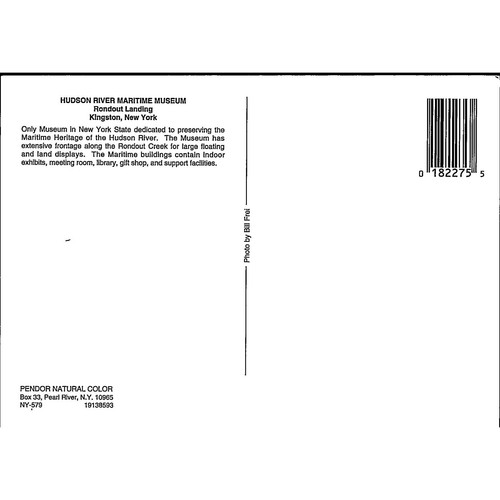 HUDSON RIVER MARITIME MUSEUM
Rondout Landing
Kingston, New York

Only Museum in New York State dedicated to preserving the Maritime Heritage of the Hudson River. The Museum has extensive frontage along the Rondout Creek for large floating and land displays. The Maritime buildings contain indoor exhibits, meeting room, library, gift shop, and support facilities.

Photo by Bill Frei

0 182275 5

PENDOR NATURAL COLOR
Box 33, Pearl River, N.Y. 10965
NY-579 19138593